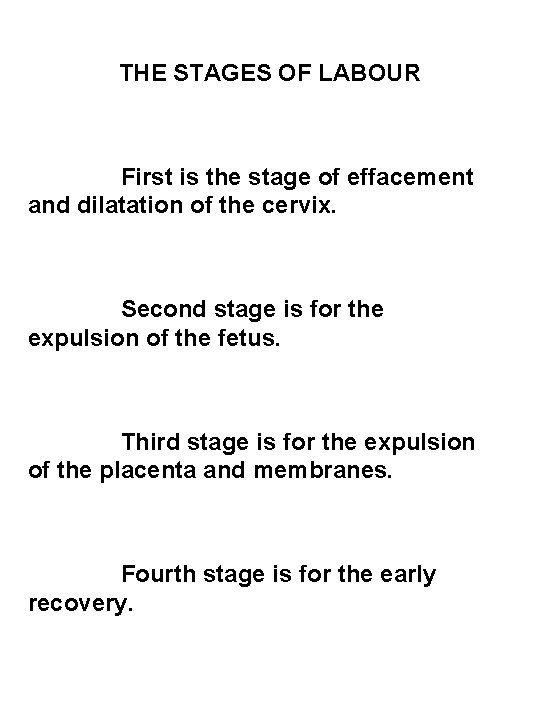 THE STAGES OF LABOUR

First is the stage of effacement and dilatation of the cervix.

Second stage is for the expulsion of the fetus.

Third stage is for the expulsion of the placenta and membranes.

Fourth stage is for the early recovery.